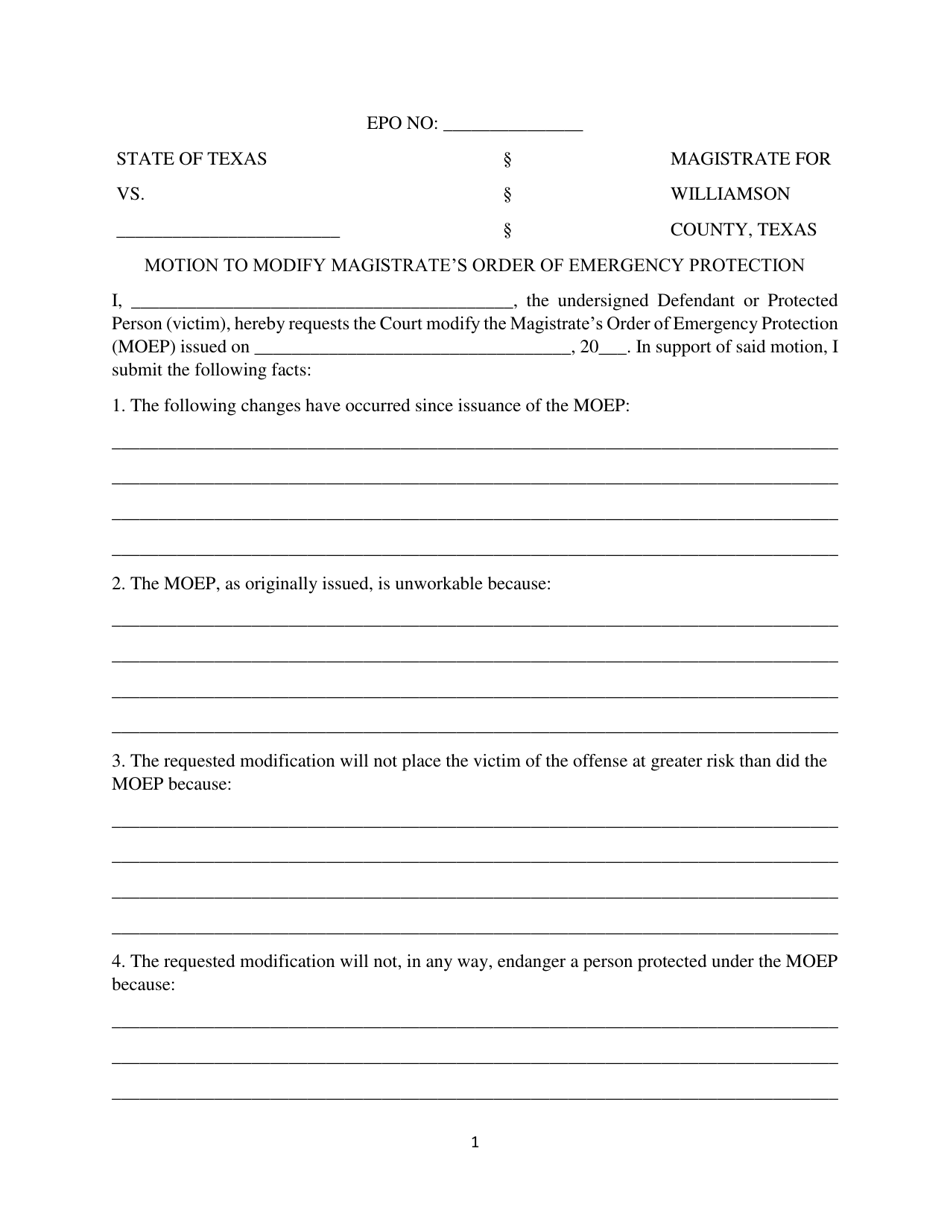 EPO NO: _______________

STATE OF TEXAS § MAGISTRATE FOR
VS. § WILLIAMSON
________________________ § COUNTY, TEXAS

MOTION TO MODIFY MAGISTRATE'S ORDER OF EMERGENCY PROTECTION

I, _________________________________________, the undersigned Defendant or Protected Person (victim), hereby requests the Court modify the Magistrate's Order of Emergency Protection (MOEP) issued on __________________________________, 20___. In support of said motion, I submit the following facts:

1. The following changes have occurred since issuance of the MOEP:

______________________________________________________________________________
______________________________________________________________________________
______________________________________________________________________________
______________________________________________________________________________

2. The MOEP, as originally issued, is unworkable because:

______________________________________________________________________________
______________________________________________________________________________
______________________________________________________________________________
______________________________________________________________________________

3. The requested modification will not place the victim of the offense at greater risk than did the MOEP because:

______________________________________________________________________________
______________________________________________________________________________
______________________________________________________________________________
______________________________________________________________________________

4. The requested modification will not, in any way, endanger a person protected under the MOEP because:

______________________________________________________________________________
______________________________________________________________________________
______________________________________________________________________________

1